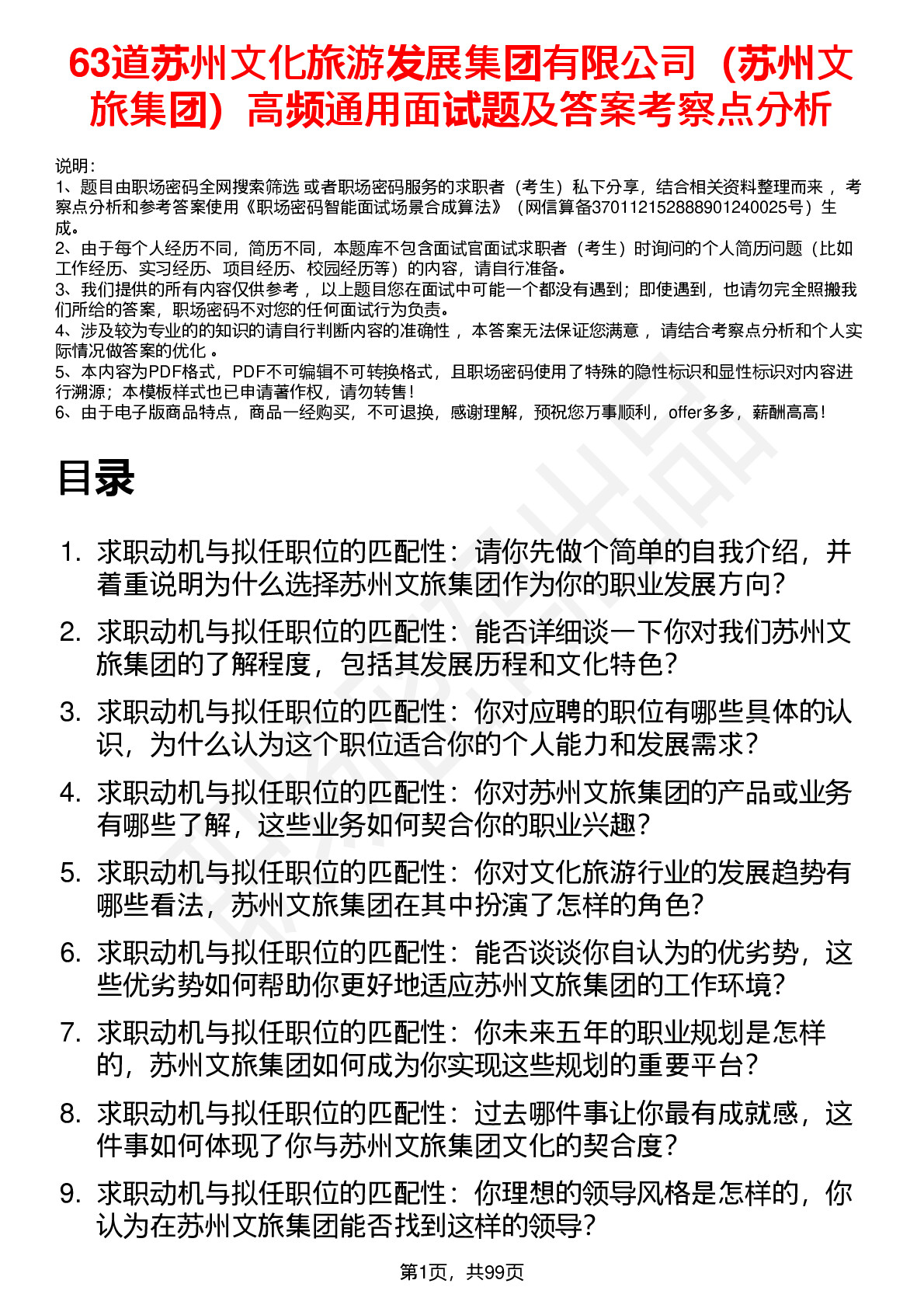 63道苏州文化旅游发展集团有限公司（苏州文旅集团）高频通用面试题及答案考察点分析

说明：
1、题目由职场密码全网搜索筛选 或者职场密码服务的求职者（考生）私下分享，结合相关资料整理而来 ，考察点分析和参考答案使用《职场密码智能面试场景合成算法》（网信算备370112152888901240025号）生成。
2、由于每个人经历不同，简历不同，本题库不包含面试官面试求职者（考生）时询问的个人简历问题（比如工作经历、实习经历、项目经历、校园经历等）的内容，请自行准备。
3、我们提供的所有内容仅供参考 ，以上题目您在面试中可能一个都没有遇到；即使遇到，也请勿完全照搬我们所给的答案，职场密码不对您的任何面试行为负责。
4、涉及较为专业的的知识的请自行判断内容的准确性 ，本答案无法保证您满意 ，请结合考察点分析和个人实际情况做答案的优化 。
5、本内容为PDF格式，PDF不可编辑不可转换格式，且职场密码使用了特殊的隐性标识和显性标识对内容进行溯源；本模板样式也已申请著作权，请勿转售！
6、由于电子版商品特点，商品一经购买，不可退换，感谢理解，预祝您万事顺利，offer多多，薪酬高高！

目录

1. 求职动机与拟任职位的匹配性：请你先做个简单的自我介绍，并着重说明为什么选择苏州文旅集团作为你的职业发展方向？
2. 求职动机与拟任职位的匹配性：能否详细谈一下你对我们苏州文旅集团的了解程度，包括其发展历程和文化特色？
3. 求职动机与拟任职位的匹配性：你对应聘的职位有哪些具体的认识，为什么认为这个职位适合你的个人能力和发展需求？
4. 求职动机与拟任职位的匹配性：你对苏州文旅集团的产品或业务有哪些了解，这些业务如何契合你的职业兴趣？
5. 求职动机与拟任职位的匹配性：你对文化旅游行业的发展趋势有哪些看法，苏州文旅集团在其中扮演了怎样的角色？
6. 求职动机与拟任职位的匹配性：能否谈谈你自认为的优劣势，这些优劣势如何帮助你更好地适应苏州文旅集团的工作环境？
7. 求职动机与拟任职位的匹配性：你未来五年的职业规划是怎样的，苏州文旅集团如何成为你实现这些规划的重要平台？
8. 求职动机与拟任职位的匹配性：过去哪件事让你最有成就感，这件事如何体现了你与苏州文旅集团文化的契合度？
9. 求职动机与拟任职位的匹配性：你理想的领导风格是怎样的，你认为在苏州文旅集团能否找到这样的领导？

第1页，共99页